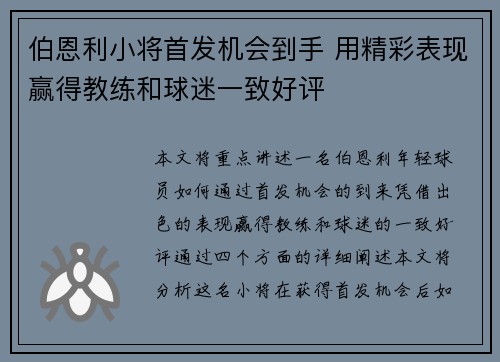 伯恩利小将首发机会到手 用精彩表现赢得教练和球迷一致好评

本文将重点讲述一名伯恩利年轻球员如何通过首发机会的到来凭借出色的表现赢得教练和球迷的一致好评通过四个方面的详细阐述本文将分析这名小将在获得首发机会后如